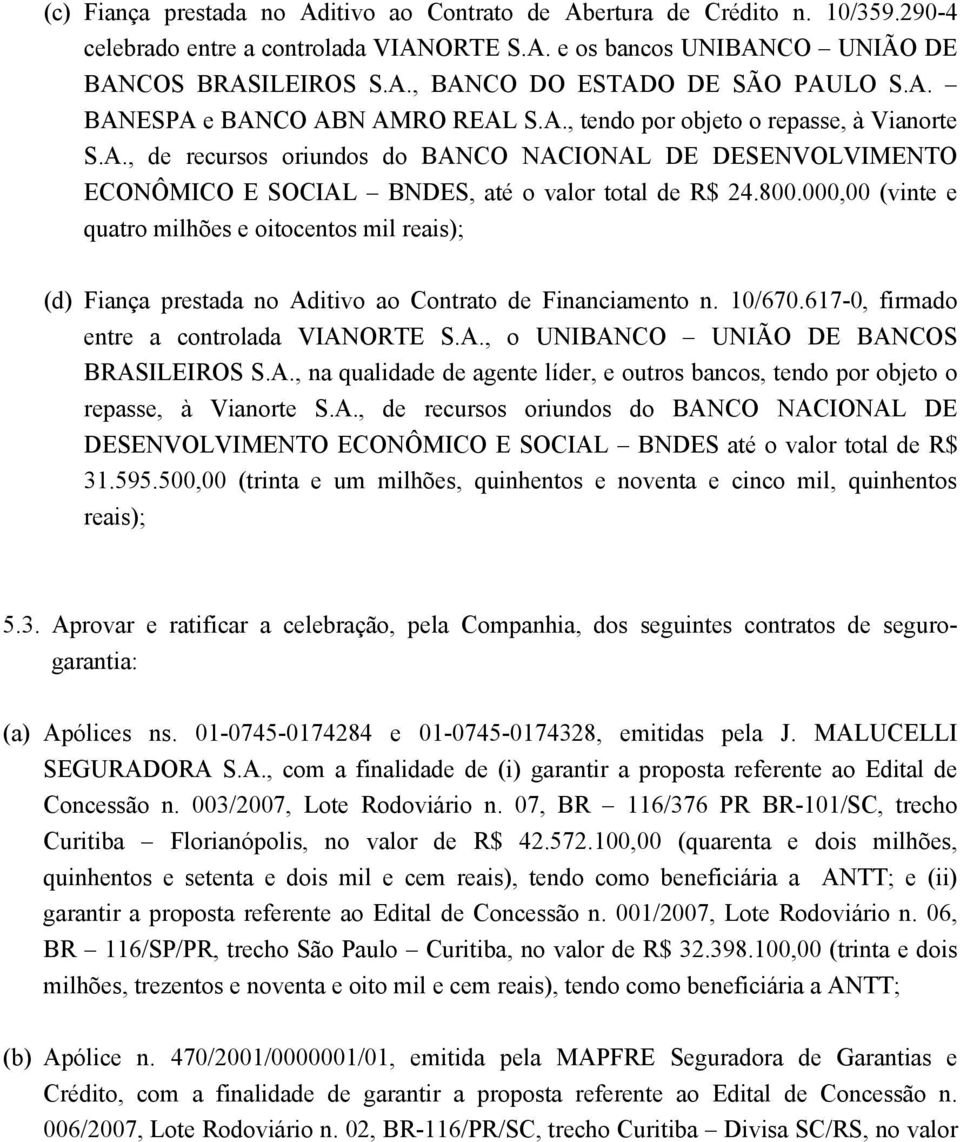 (c) Fiança prestada no Aditivo ao Contrato de Abertura de Crédito n. 10/359.290-4 celebrado entre a controlada VIANORTE S.A. e os bancos UNIBANCO – UNIÃO DE BANCOS BRASILEIROS S.A., BANCO DO ESTADO DE SÃO PAULO S.A. – BANESPA e BANCO ABN AMRO REAL S.A., tendo por objeto o repasse, à Vianorte S.A., de recursos oriundos do BANCO NACIONAL DE DESENVOLVIMENTO ECONÔMICO E SOCIAL – BNDES, até o valor total de R$ 24.800.000,00 (vinte e quatro milhões e oitocentos mil reais);

(d) Fiança prestada no Aditivo ao Contrato de Financiamento n. 10/670.617-0, firmado entre a controlada VIANORTE S.A., o UNIBANCO – UNIÃO DE BANCOS BRASILEIROS S.A., na qualidade de agente líder, e outros bancos, tendo por objeto o repasse, à Vianorte S.A., de recursos oriundos do BANCO NACIONAL DE DESENVOLVIMENTO ECONÔMICO E SOCIAL – BNDES até o valor total de R$ 31.595.500,00 (trinta e um milhões, quinhentos e noventa e cinco mil, quinhentos reais);

5.3. Aprovar e ratificar a celebração, pela Companhia, dos seguintes contratos de seguro-garantia:

(a) Apólices ns. 01-0745-0174284 e 01-0745-0174328, emitidas pela J. MALUCELLI SEGURADORA S.A., com a finalidade de (i) garantir a proposta referente ao Edital de Concessão n. 003/2007, Lote Rodoviário n. 07, BR – 116/376 PR BR-101/SC, trecho Curitiba – Florianópolis, no valor de R$ 42.572.100,00 (quarenta e dois milhões, quinhentos e setenta e dois mil e cem reais), tendo como beneficiária a ANTT; e (ii) garantir a proposta referente ao Edital de Concessão n. 001/2007, Lote Rodoviário n. 06, BR – 116/SP/PR, trecho São Paulo – Curitiba, no valor de R$ 32.398.100,00 (trinta e dois milhões, trezentos e noventa e oito mil e cem reais), tendo como beneficiária a ANTT;

(b) Apólice n. 470/2001/0000001/01, emitida pela MAPFRE Seguradora de Garantias e Crédito, com a finalidade de garantir a proposta referente ao Edital de Concessão n. 006/2007, Lote Rodoviário n. 02, BR-116/PR/SC, trecho Curitiba – Divisa SC/RS, no valor